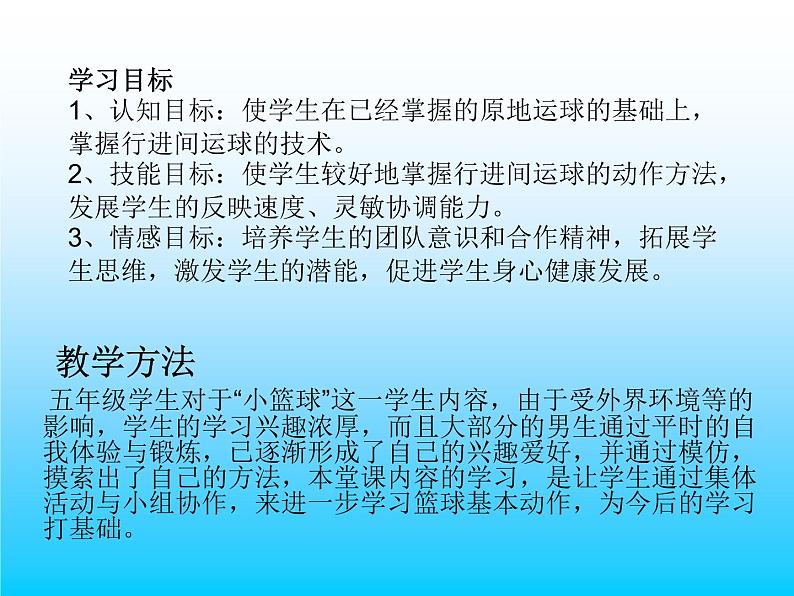 学习目标
1、认知目标：使学生在已经掌握的原地运球的基础上，掌握行进间运球的技术。
2、技能目标：使学生较好地掌握行进间运球的动作方法，发展学生的反映速度、灵敏协调能力。
3、情感目标：培养学生的团队意识和合作精神，拓展学生思维，激发学生的潜能，促进学生身心健康发展。

教学方法

五年级学生对于“小篮球”这一学生内容，由于受外界环境等的影响，学生的学习兴趣浓厚，而且大部分的男生通过平时的自我体验与锻炼，已逐渐形成了自己的兴趣爱好，并通过模仿，摸索出了自己的方法，本堂课内容的学习，是让学生通过集体活动与小组协作，来进一步学习篮球基本动作，为今后的学习打基础。